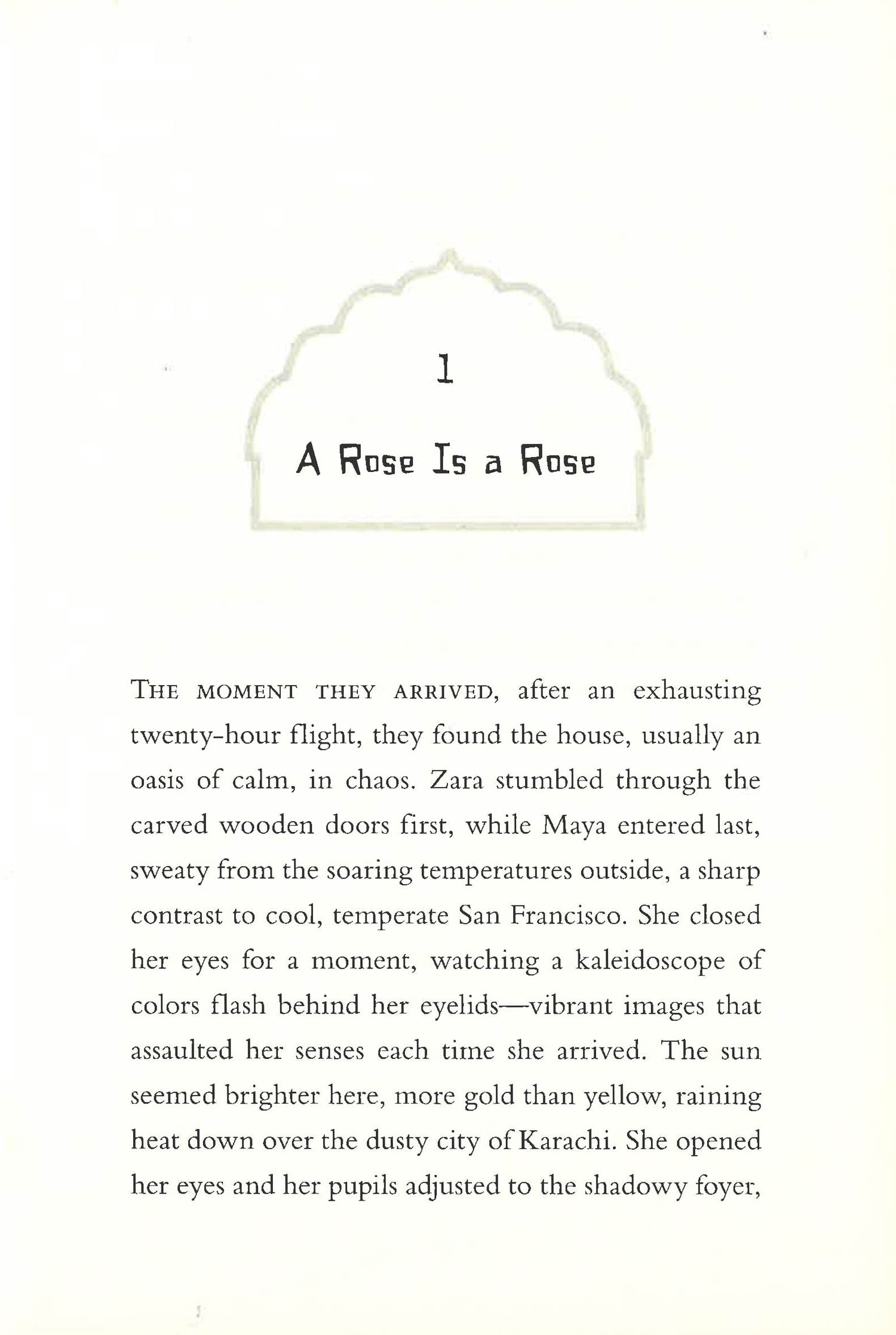 1

A Rose Is a Rose

THE MOMENT THEY ARRIVED, after an exhausting twenty-hour flight, they found the house, usually an oasis of calm, in chaos. Zara stumbled through the carved wooden doors first, while Maya entered last, sweaty from the soaring temperatures outside, a sharp contrast to cool, temperate San Francisco. She closed her eyes for a moment, watching a kaleidoscope of colors flash behind her eyelids—vibrant images that assaulted her senses each time she arrived. The sun seemed brighter here, more gold than yellow, raining heat down over the dusty city of Karachi. She opened her eyes and her pupils adjusted to the shadowy foyer,